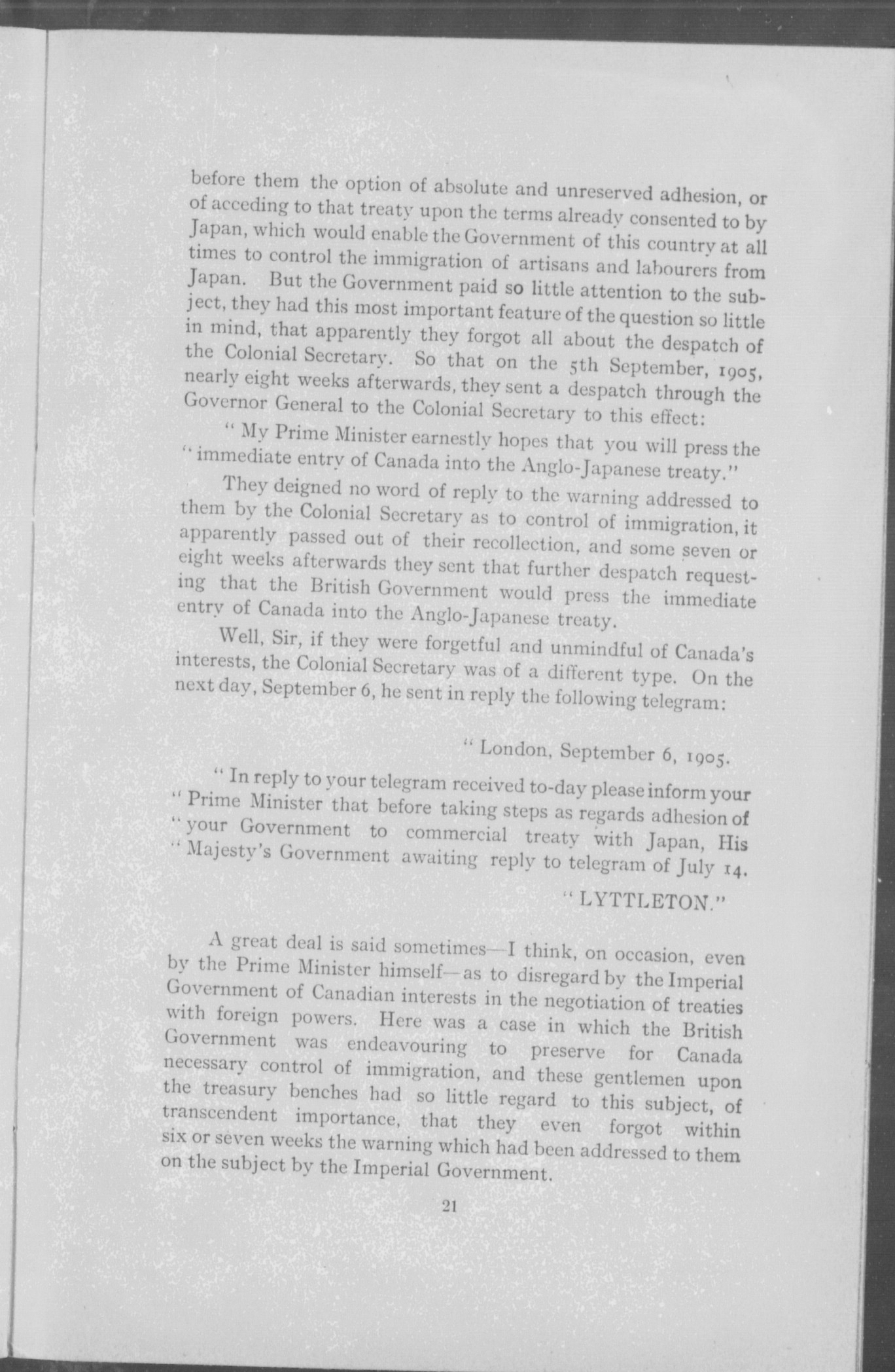 before them the option of absolute and unreserved adhesion, or of acceding to that treaty upon the terms already consented to by Japan, which would enable the Government of this country at all times to control the immigration of artisans and labourers from Japan. But the Government paid so little attention to the subject, they had this most important feature of the question so little in mind, that apparently they forgot all about the despatch of the Colonial Secretary. So that on the 5th September, 1905, nearly eight weeks afterwards, they sent a despatch through the Governor General to the Colonial Secretary to this effect:

" My Prime Minister earnestly hopes that you will press the " immediate entry of Canada into the Anglo-Japanese treaty."

They deigned no word of reply to the warning addressed to them by the Colonial Secretary as to control of immigration, it apparently passed out of their recollection, and some seven or eight weeks afterwards they sent that further despatch requesting that the British Government would press the immediate entry of Canada into the Anglo-Japanese treaty.

Well, Sir, if they were forgetful and unmindful of Canada's interests, the Colonial Secretary was of a different type. On the next day, September 6, he sent in reply the following telegram:

" London, September 6, 1905.

" In reply to your telegram received to-day please inform your " Prime Minister that before taking steps as regards adhesion of " your Government to commercial treaty with Japan, His " Majesty's Government awaiting reply to telegram of July 14.

" LYTTLETON."

A great deal is said sometimes—I think, on occasion, even by the Prime Minister himself—as to disregard by the Imperial Government of Canadian interests in the negotiation of treaties with foreign powers. Here was a case in which the British Government was endeavouring to preserve for Canada necessary control of immigration, and these gentlemen upon the treasury benches had so little regard to this subject, of transcendent importance, that they even forgot within six or seven weeks the warning which had been addressed to them on the subject by the Imperial Government.

21